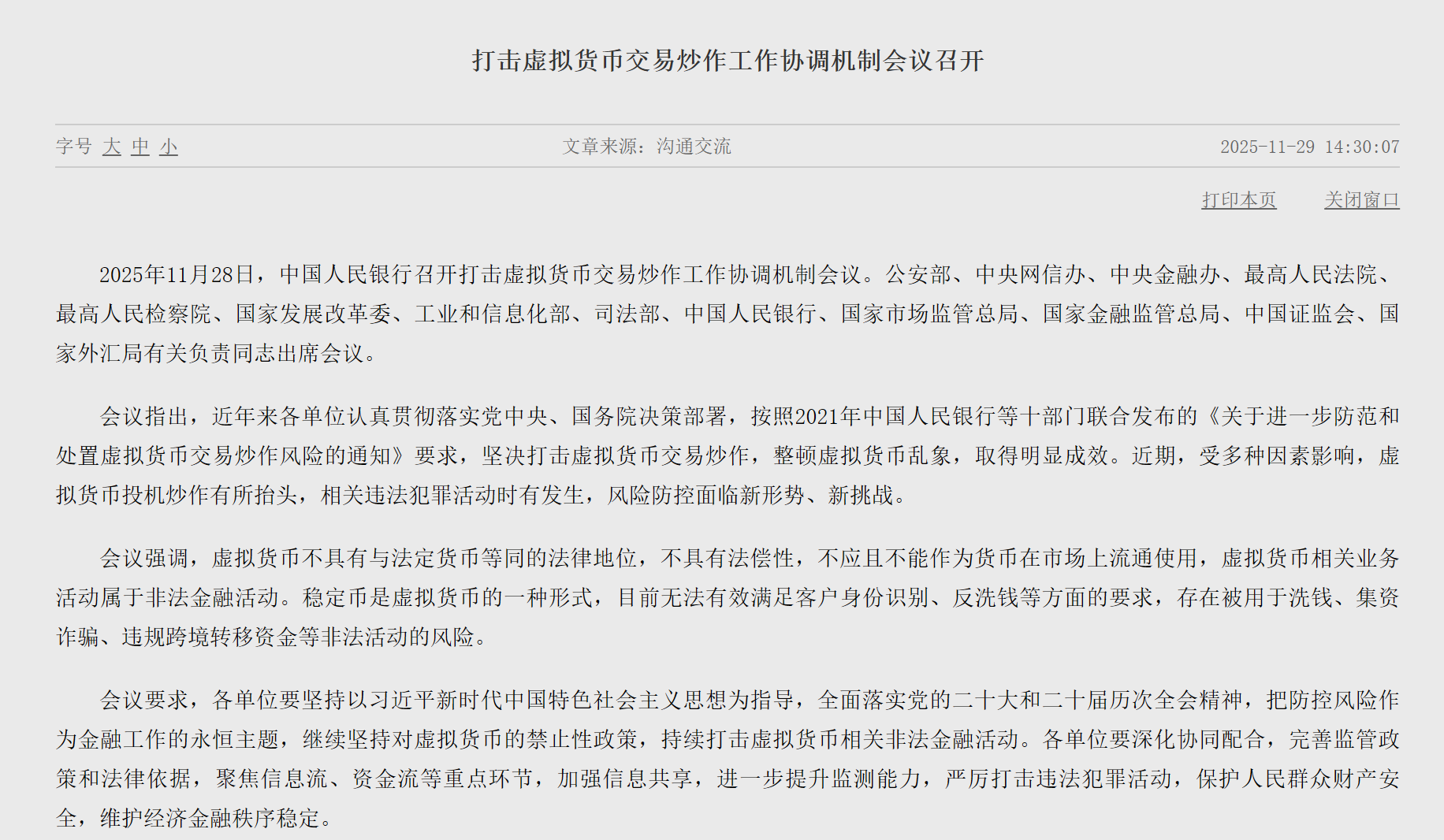 打击虚拟货币交易炒作工作协调机制会议召开

字号 大 中 小

文章来源：沟通交流

2025-11-29 14:30:07

打印本页 关闭窗口

2025年11月28日，中国人民银行召开打击虚拟货币交易炒作工作协调机制会议。公安部、中央网信办、中央金融办、最高人民法院、最高人民检察院、国家发展改革委、工业和信息化部、司法部、中国人民银行、国家市场监管总局、国家金融监管总局、中国证监会、国家外汇局有关负责同志出席会议。

会议指出，近年来各单位认真贯彻落实党中央、国务院决策部署，按照2021年中国人民银行等十部门联合发布的《关于进一步防范和处置虚拟货币交易炒作风险的通知》要求，坚决打击虚拟货币交易炒作，整顿虚拟货币乱象，取得明显成效。近期，受多种因素影响，虚拟货币投机炒作有所抬头，相关违法犯罪活动时有发生，风险防控面临新形势、新挑战。

会议强调，虚拟货币不具有与法定货币等同的法律地位，不具有法偿性，不应且不能作为货币在市场上流通使用，虚拟货币相关业务活动属于非法金融活动。稳定币是虚拟货币的一种形式，目前无法有效满足客户身份识别、反洗钱等方面的要求，存在被用于洗钱、集资诈骗、违规跨境转移资金等非法活动的风险。

会议要求，各单位要坚持以习近平新时代中国特色社会主义思想为指导，全面落实党的二十大和二十届历次全会精神，把防控风险作为金融工作的永恒主题，继续坚持对虚拟货币的禁止性政策，持续打击虚拟货币相关非法金融活动。各单位要深化协同配合，完善监管政策和法律依据，聚焦信息流、资金流等重点环节，加强信息共享，进一步提升监测能力，严厉打击违法犯罪活动，保护人民群众财产安全，维护经济金融秩序稳定。